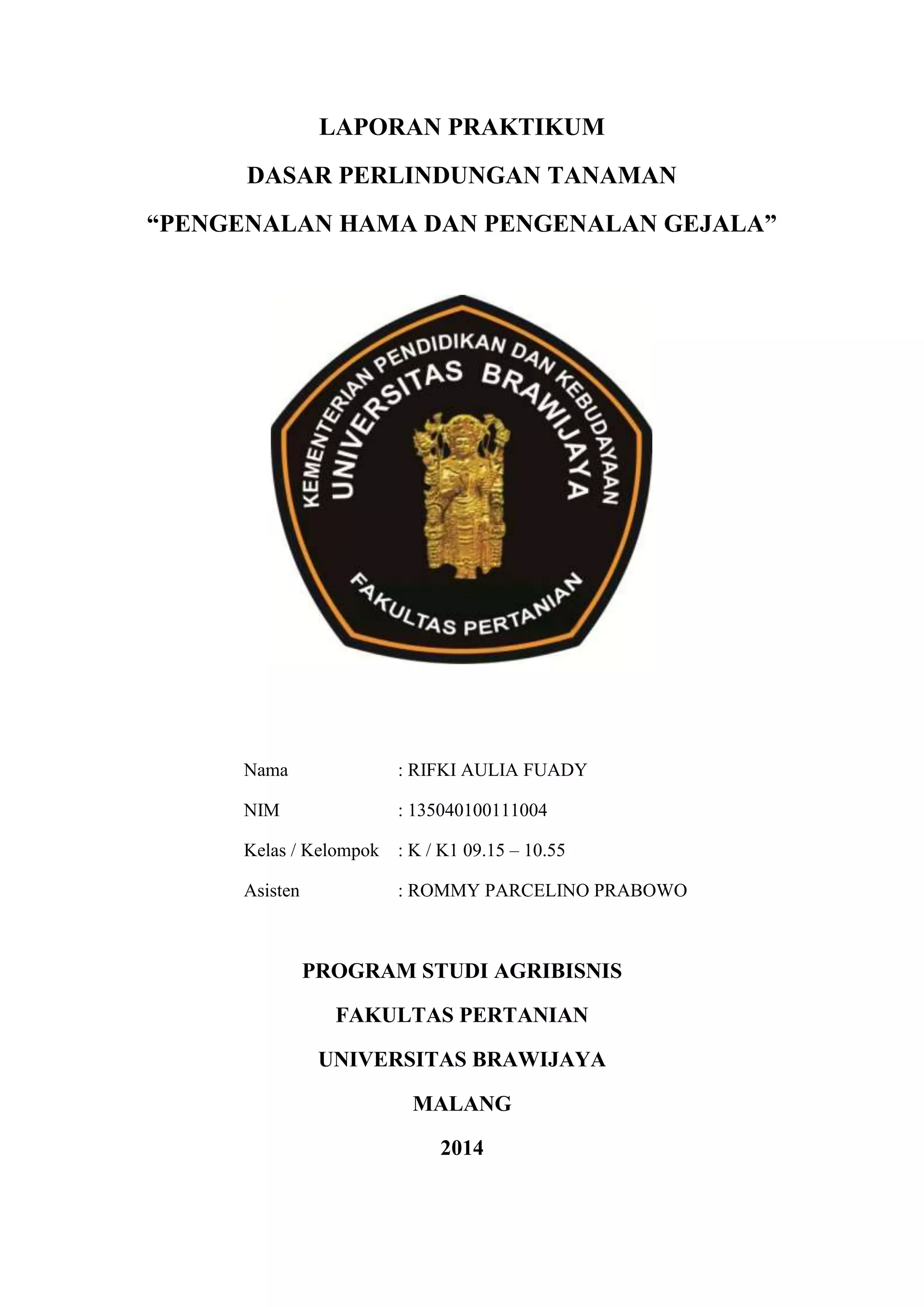 LAPORAN PRAKTIKUM

DASAR PERLINDUNGAN TANAMAN

“PENGENALAN HAMA DAN PENGENALAN GEJALA”

KEMENTERIAN PENDIDIKAN DAN KEBUDAYAAN

UNIVERSITAS BRAWIJAYA

FAKULTAS PERTANIAN

Nama : RIFKI AULIA FUADY

NIM : 135040100111004

Kelas / Kelompok : K / K1 09.15 – 10.55

Asisten : ROMMY PARCELINO PRABOWO

PROGRAM STUDI AGRIBISNIS

FAKULTAS PERTANIAN

UNIVERSITAS BRAWIJAYA

MALANG

2014